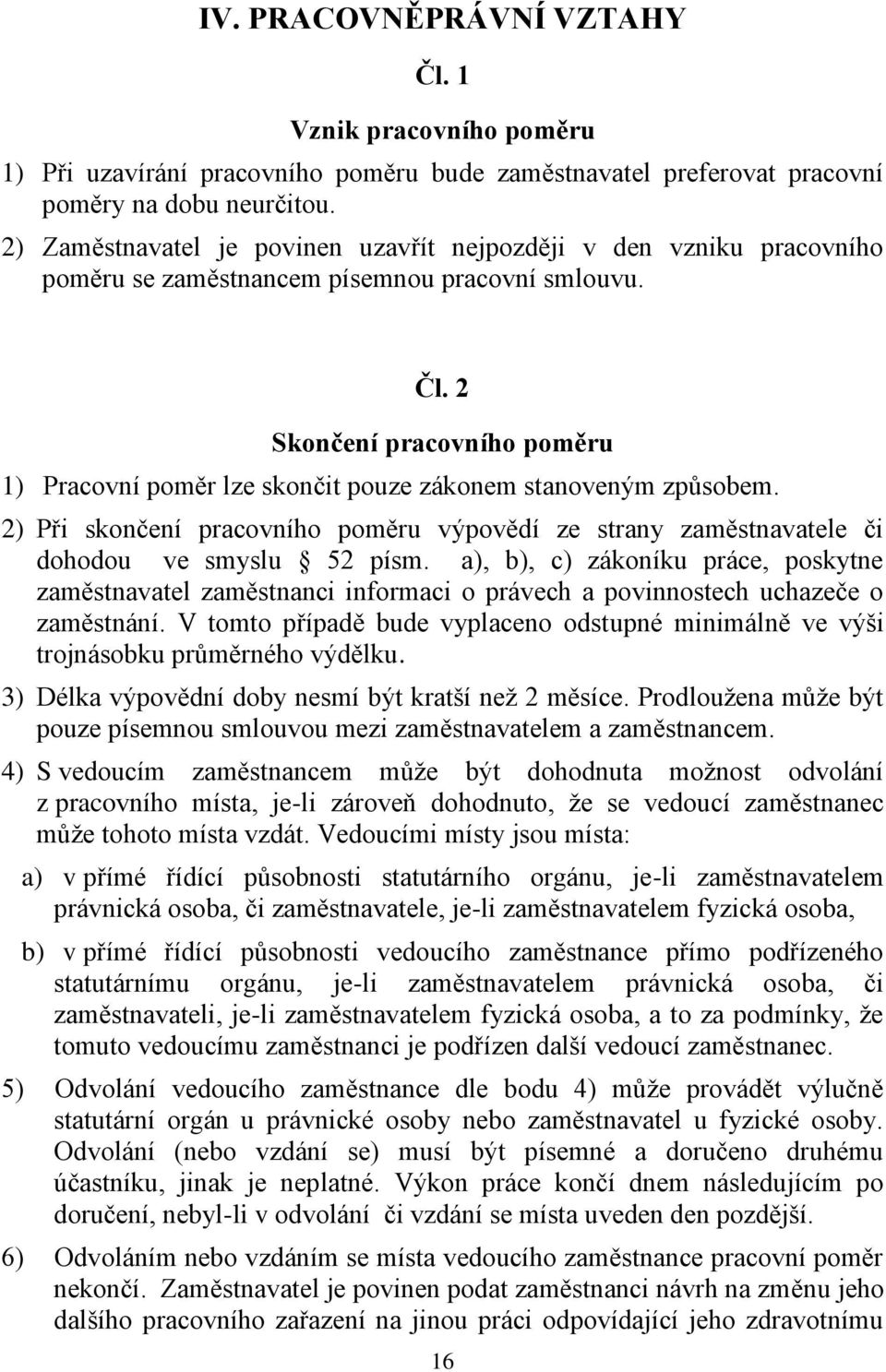 IV. PRACOVNĚPRÁVNÍ VZTAHY

Čl. 1

Vznik pracovního poměru

1) Při uzavírání pracovního poměru bude zaměstnavatel preferovat pracovní poměry na dobu neurčitou.

2) Zaměstnavatel je povinen uzavřít nejpozději v den vzniku pracovního poměru se zaměstnancem písemnou pracovní smlouvu.

Čl. 2

Skončení pracovního poměru

1) Pracovní poměr lze skončit pouze zákonem stanoveným způsobem.

2) Při skončení pracovního poměru výpovědí ze strany zaměstnavatele či dohodou ve smyslu § 52 písm. a), b), c) zákoníku práce, poskytne zaměstnavatel zaměstnanci informaci o právech a povinnostech uchazeče o zaměstnání. V tomto případě bude vyplaceno odstupné minimálně ve výši trojnásobku průměrného výdělku.

3) Délka výpovědní doby nesmí být kratší než 2 měsíce. Prodloužena může být pouze písemnou smlouvou mezi zaměstnavatelem a zaměstnancem.

4) S vedoucím zaměstnancem může být dohodnuta možnost odvolání z pracovního místa, je-li zároveň dohodnuto, že se vedoucí zaměstnanec může tohoto místa vzdát. Vedoucími místy jsou místa:

a) v přímé řídící působnosti statutárního orgánu, je-li zaměstnavatelem právnická osoba, či zaměstnavatele, je-li zaměstnavatelem fyzická osoba,

b) v přímé řídící působnosti vedoucího zaměstnance přímo podřízeného statutárnímu orgánu, je-li zaměstnavatelem právnická osoba, či zaměstnavateli, je-li zaměstnavatelem fyzická osoba, a to za podmínky, že tomuto vedoucímu zaměstnanci je podřízen další vedoucí zaměstnanec.

5) Odvolání vedoucího zaměstnance dle bodu 4) může provádět výlučně statutární orgán u právnické osoby nebo zaměstnavatel u fyzické osoby. Odvolání (nebo vzdání se) musí být písemné a doručeno druhému účastníku, jinak je neplatné. Výkon práce končí dnem následujícím po doručení, nebyl-li v odvolání či vzdání se místa uveden den pozdější.

6) Odvoláním nebo vzdáním se místa vedoucího zaměstnance pracovní poměr nekončí. Zaměstnavatel je povinen podat zaměstnanci návrh na změnu jeho dalšího pracovního zařazení na jinou práci odpovídající jeho zdravotnímu

16